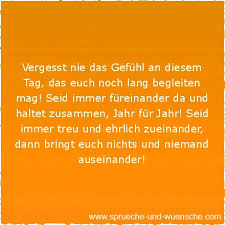 Vergesst nie das Gefühl an diesem Tag, das euch noch lang begleiten mag! Seid immer füreinander da und haltet zusammen, Jahr für Jahr! Seid immer treu und ehrlich zueinander, dann bringt euch nichts und niemand auseinander!

www.sprueche-und-wuensche.com